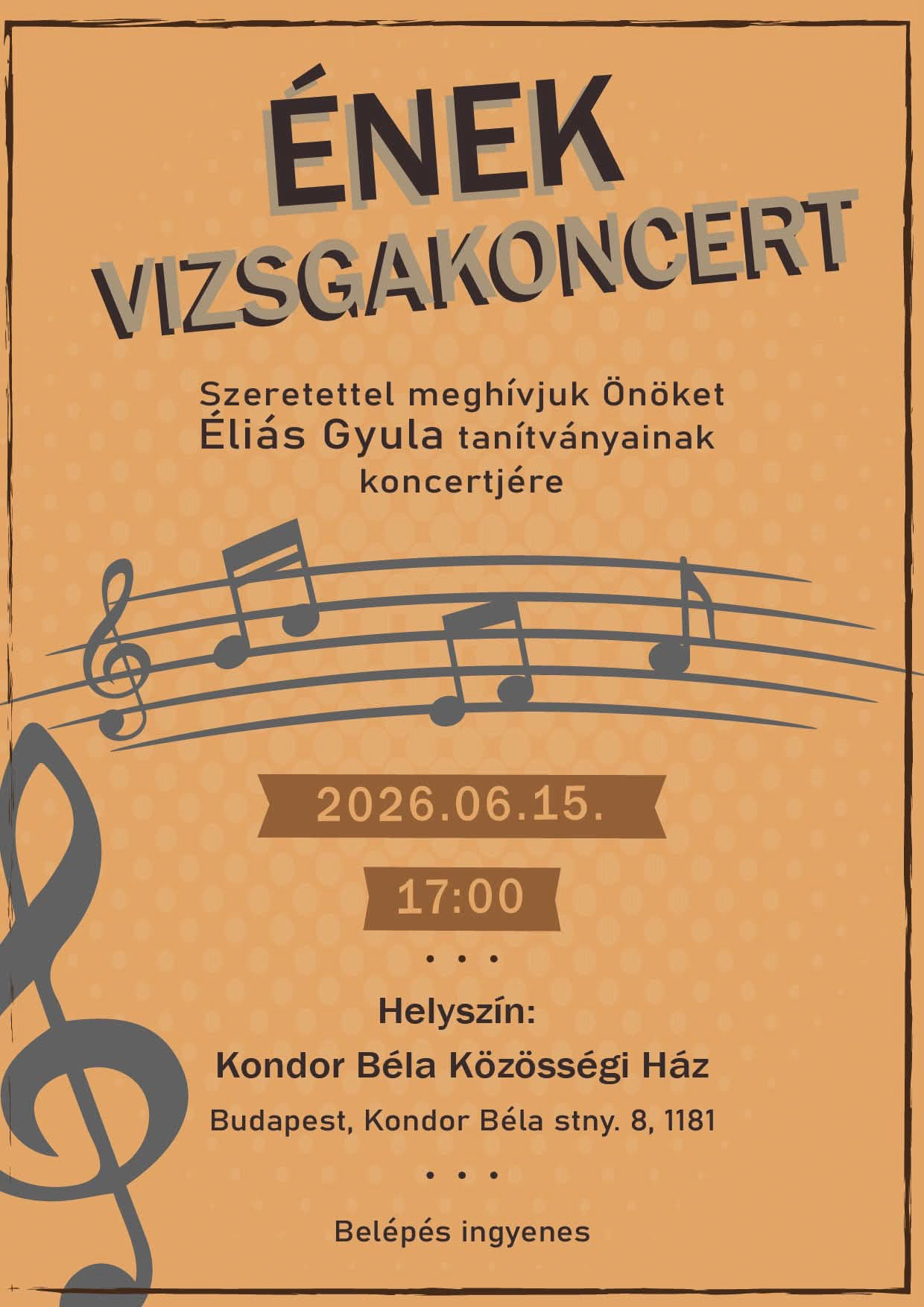 ÉNEK
VIZSGAKONCERT

Szeretettel meghívjuk Önöket Éliás Gyula tanítványainak koncertjére

2026.06.15.

17:00

• • •

Helyszín:

Kondor Béla Közösségi Ház

Budapest, Kondor Béla stny. 8, 1181

• • •

Belépés ingyenes